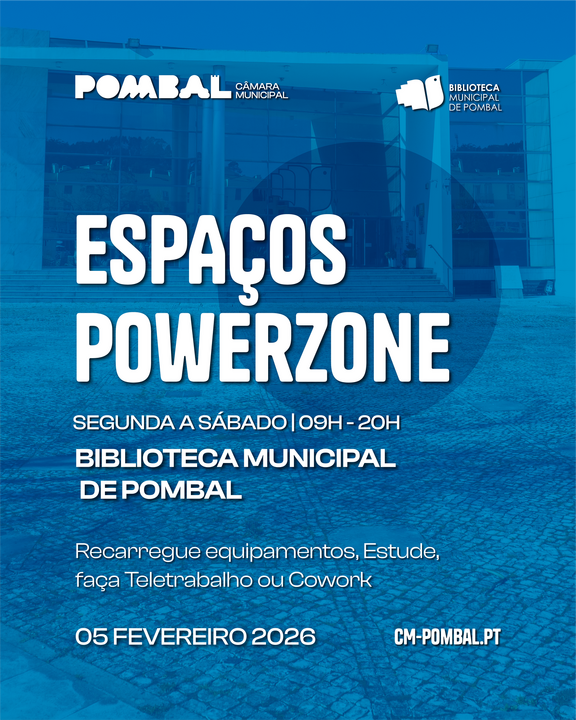 POMBAL CÂMARA MUNICIPAL

BIBLIOTECA MUNICIPAL DE POMBAL

ESPAÇOS POWERZONE

SEGUNDA A SÁBADO | 09H - 20H

BIBLIOTECA MUNICIPAL DE POMBAL

Recarregue equipamentos, Estude, faça Teletrabalho ou Cowork

05 FEVEREIRO 2026

CM-POMBAL.PT